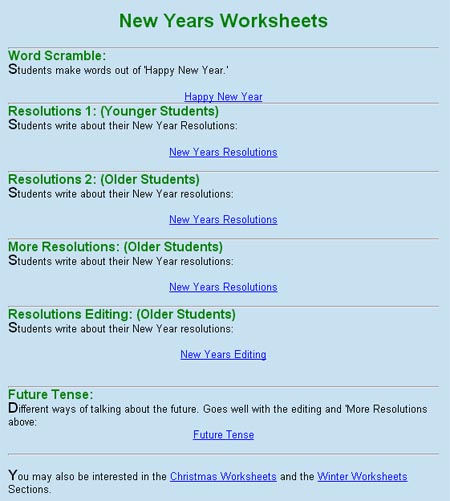 New Years Worksheets

Word Scramble:
Students make words out of 'Happy New Year.'

Happy New Year

Resolutions 1: (Younger Students)
Students write about their New Year Resolutions:

New Years Resolutions

Resolutions 2: (Older Students)
Students write about their New Year resolutions:

New Years Resolutions

More Resolutions: (Older Students)
Students write about their New Year resolutions:

New Years Resolutions

Resolutions Editing: (Older Students)
Students write about their New Year resolutions:

New Years Editing

Future Tense:
Different ways of talking about the future. Goes well with the editing and 'More Resolutions above:

Future Tense

You may also be interested in the Christmas Worksheets and the Winter Worksheets Sections.